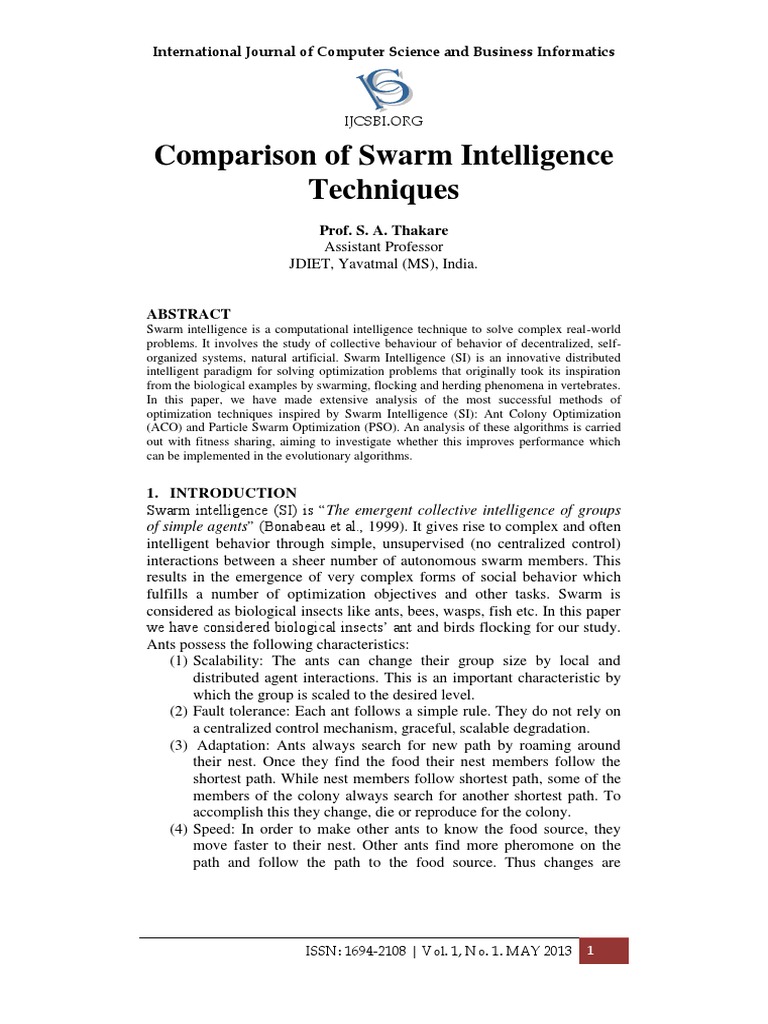 International Journal of Computer Science and Business Informatics

IJCSBI.ORG

Comparison of Swarm Intelligence Techniques

Prof. S. A. Thakare
Assistant Professor
JDIET, Yavatmal (MS), India.

ABSTRACT
Swarm intelligence is a computational intelligence technique to solve complex real-world problems. It involves the study of collective behaviour of behavior of decentralized, self-organized systems, natural artificial. Swarm Intelligence (SI) is an innovative distributed intelligent paradigm for solving optimization problems that originally took its inspiration from the biological examples by swarming, flocking and herding phenomena in vertebrates. In this paper, we have made extensive analysis of the most successful methods of optimization techniques inspired by Swarm Intelligence (SI): Ant Colony Optimization (ACO) and Particle Swarm Optimization (PSO). An analysis of these algorithms is carried out with fitness sharing, aiming to investigate whether this improves performance which can be implemented in the evolutionary algorithms.

1. INTRODUCTION
Swarm intelligence (SI) is "The emergent collective intelligence of groups of simple agents" (Bonabeau et al., 1999). It gives rise to complex and often intelligent behavior through simple, unsupervised (no centralized control) interactions between a sheer number of autonomous swarm members. This results in the emergence of very complex forms of social behavior which fulfills a number of optimization objectives and other tasks. Swarm is considered as biological insects like ants, bees, wasps, fish etc. In this paper we have considered biological insects' ant and birds flocking for our study.
Ants possess the following characteristics:
(1) Scalability: The ants can change their group size by local and distributed agent interactions. This is an important characteristic by which the group is scaled to the desired level.
(2) Fault tolerance: Each ant follows a simple rule. They do not rely on a centralized control mechanism, graceful, scalable degradation.
(3) Adaptation: Ants always search for new path by roaming around their nest. Once they find the food their nest members follow the shortest path. While nest members follow shortest path, some of the members of the colony always search for another shortest path. To accomplish this they change, die or reproduce for the colony.
(4) Speed: In order to make other ants to know the food source, they move faster to their nest. Other ants find more pheromone on the path and follow the path to the food source. Thus changes are

ISSN: 1694-2108 | Vol. 1, No. 1. MAY 2013 1